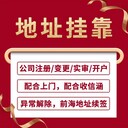 地址挂靠

公司注册/变更/实审/开户

配合上门，配合收信涵

异常解除，前海地址续签